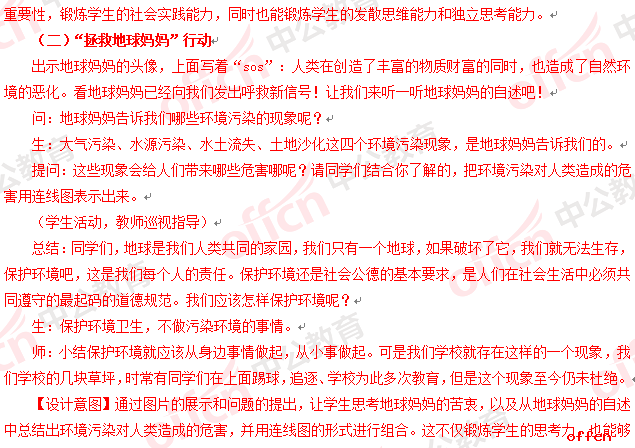 重要性，锻炼学生的社会实践能力，同时也能锻炼学生的发散思维能力和独立思考能力。

（二）“拯救地球妈妈”行动

出示地球妈妈的头像，上面写着“sos”：人类在创造了丰富的物质财富的同时，也造成了自然环境的恶化。看地球妈妈已经向我们发出呼救新信号！让我们来听一听地球妈妈的自述吧！

问：地球妈妈告诉我们哪些环境污染的现象呢？

生：大气污染、水源污染、水土流失、土地沙化这四个环境污染现象，是地球妈妈告诉我们的。

提问：这些现象会给人们带来哪些危害哪呢？请同学们结合你了解的，把环境污染对人类造成的危害用连线图表示出来。

（学生活动，教师巡视指导）

总结：同学们，地球是我们人类共同的家园，我们只有一个地球，如果破坏了它，我们就无法生存，保护环境吧，这是我们每个人的责任。保护环境还是社会公德的基本要求，是人们在社会生活中必须共同遵守的最起码的道德规范。我们应该怎样保护环境呢？

生：保护环境卫生，不做污染环境的事情。

师：小结保护环境就应该从身边事情做起，从小事做起。可是我们学校就存在这样的一个现象，我们学校的几块草坪，时常有同学们在上面踢球，追逐、学校为此多次教育，但是这个现象至今仍未杜绝。

【设计意图】通过图片的展示和问题的提出，让学生思考地球妈妈的苦衷，以及从地球妈妈的自述中总结出环境污染对人类造成的危害，并用连线图的形式进行组合。这不仅锻炼学生的思考力，也能够

offcn 中公教育